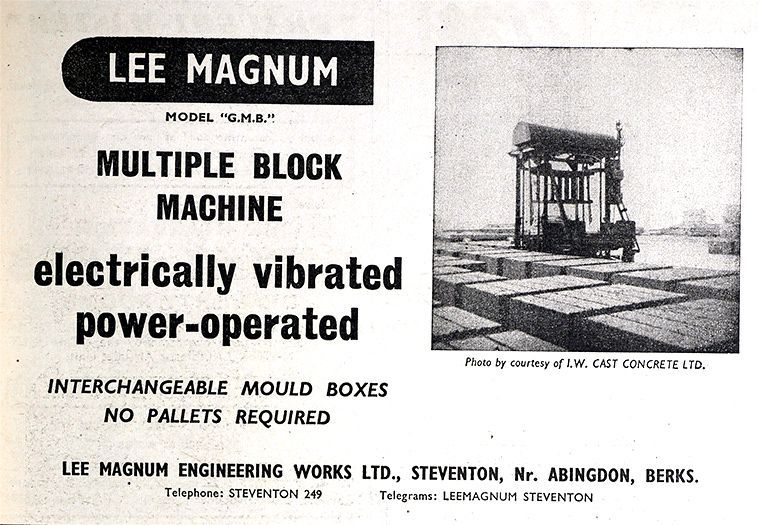 LEE MAGNUM

MODEL "G.M.B."

MULTIPLE BLOCK MACHINE

electrically vibrated power-operated

INTERCHANGEABLE MOULD BOXES
NO PALLETS REQUIRED

Photo by courtesy of I.W. CAST CONCRETE LTD.

LEE MAGNUM ENGINEERING WORKS LTD., STEVENTON, Nr. ABINGDON, BERKS.

Telephone: STEVENTON 249 Telegrams: LEEMAGNUM STEVENTON